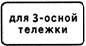 для 3-осной тележки